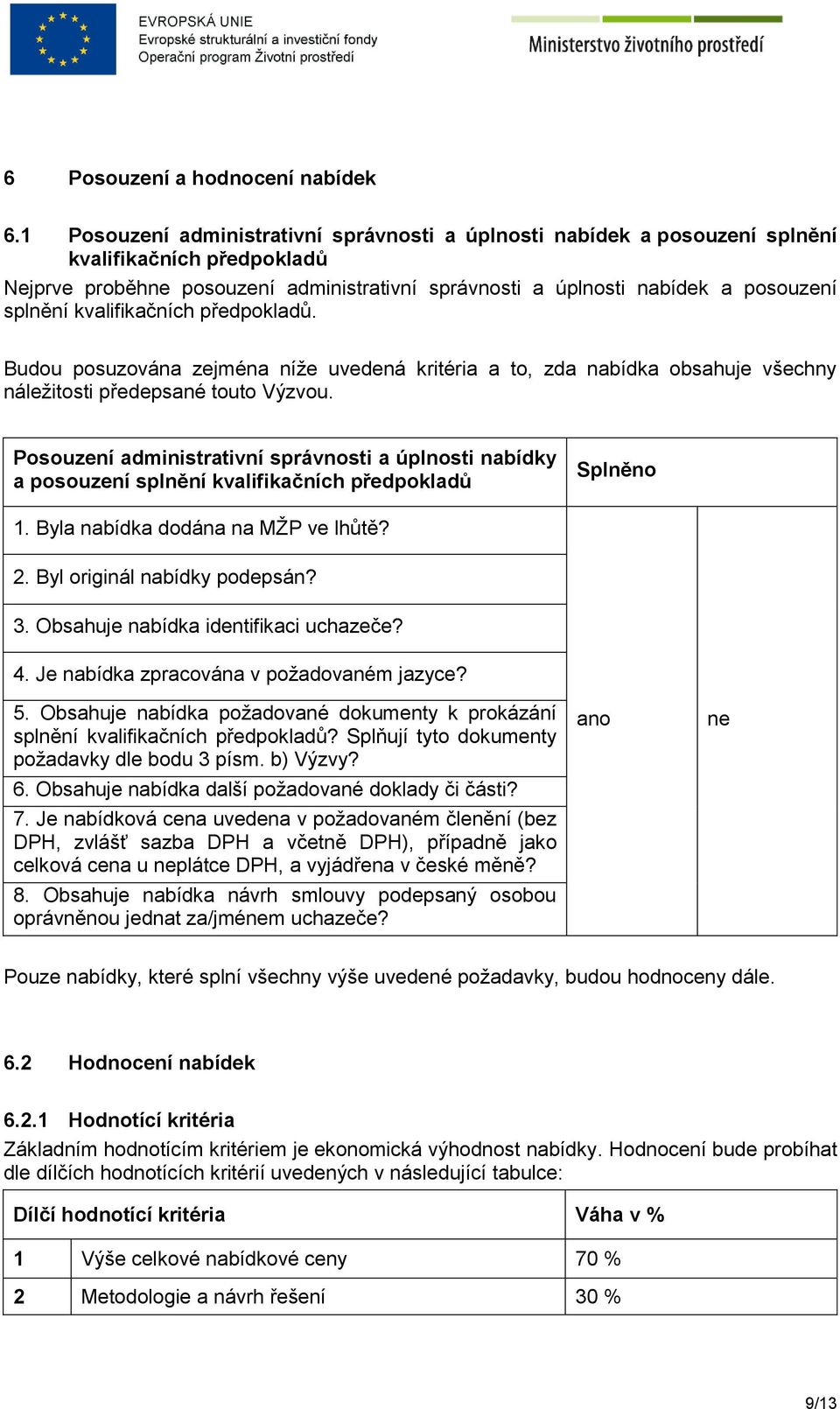 EVROPSKÁ UNIE
Evropské strukturální a investiční fondy
Operační program Životní prostředí

Ministerstvo životního prostředí

6 Posouzení a hodnocení nabídek

6.1 Posouzení administrativní správnosti a úplnosti nabídek a posouzení splnění kvalifikačních předpokladů

Nejprve proběhne posouzení administrativní správnosti a úplnosti nabídek a posouzení splnění kvalifikačních předpokladů.

Budou posuzována zejména níže uvedená kritéria a to, zda nabídka obsahuje všechny náležitosti předepsané touto Výzvou.

| Posouzení administrativní správnosti a úplnosti nabídky a posouzení splnění kvalifikačních předpokladů | Splněno | |
|---|---|---|
| 1. Byla nabídka dodána na MŽP ve lhůtě? | ano | ne |
| 2. Byl originál nabídky podepsán? | | |
| 3. Obsahuje nabídka identifikaci uchazeče? | | |
| 4. Je nabídka zpracována v požadovaném jazyce? | | |
| 5. Obsahuje nabídka požadované dokumenty k prokázání splnění kvalifikačních předpokladů? Splňují tyto dokumenty požadavky dle bodu 3 písm. b) Výzvy? | | |
| 6. Obsahuje nabídka další požadované doklady či části? | | |
| 7. Je nabídková cena uvedena v požadovaném členění (bez DPH, zvlášť sazba DPH a včetně DPH), případně jako celková cena u neplátce DPH, a vyjádřena v české měně? | | |
| 8. Obsahuje nabídka návrh smlouvy podepsaný osobou oprávněnou jednat za/jménem uchazeče? | | |

Pouze nabídky, které splní všechny výše uvedené požadavky, budou hodnoceny dále.

6.2 Hodnocení nabídek

6.2.1 Hodnotící kritéria

Základním hodnotícím kritériem je ekonomická výhodnost nabídky. Hodnocení bude probíhat dle dílčích hodnotících kritérií uvedených v následující tabulce:

| Dílčí hodnotící kritéria | | Váha v % |
|---|---|---|
| 1 | Výše celkové nabídkové ceny | 70 % |
| 2 | Metodologie a návrh řešení | 30 % |

9/13